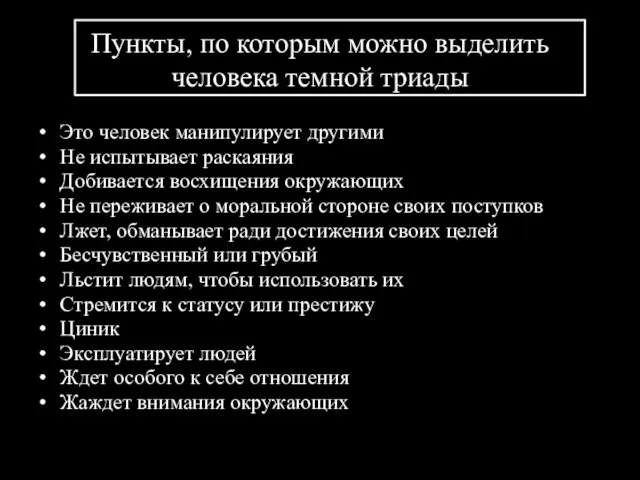 Пункты, по которым можно выделить человека темной триады

• Это человек манипулирует другими
• Не испытывает раскаяния
• Добивается восхищения окружающих
• Не переживает о моральной стороне своих поступков
• Лжет, обманывает ради достижения своих целей
• Бесчувственный или грубый
• Льстит людям, чтобы использовать их
• Стремится к статусу или престижу
• Циник
• Эксплуатирует людей
• Ждет особого к себе отношения
• Жаждет внимания окружающих